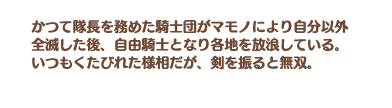 かつて隊長を務めた騎士団がマモノにより自分以外全滅した後、自由騎士となり各地を放浪している。いつもくたびれた様相だが、剣を振ると無双。